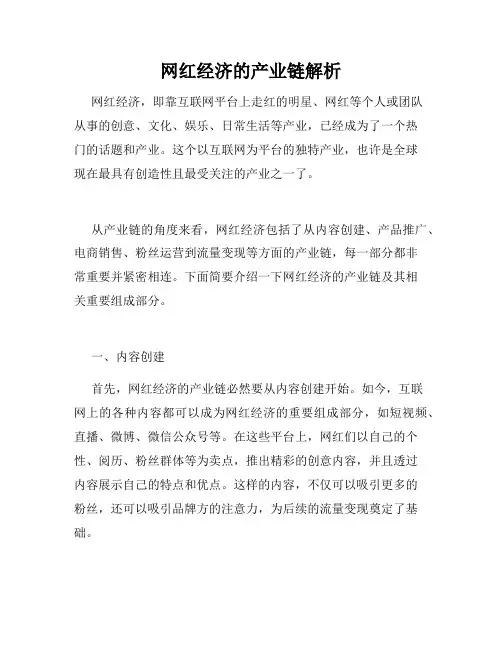 网红经济的产业链解析

网红经济，即靠互联网平台上走红的明星、网红等个人或团队从事的创意、文化、娱乐、日常生活等产业，已经成为了一个热门的话题和产业。这个以互联网为平台的独特产业，也许是全球现在最具有创造性且最受关注的产业之一了。

从产业链的角度来看，网红经济包括了从内容创建、产品推广、电商销售、粉丝运营到流量变现等方面的产业链，每一部分都非常重要并紧密相连。下面简要介绍一下网红经济的产业链及其相关重要组成部分。

一、内容创建

首先，网红经济的产业链必然要从内容创建开始。如今，互联网上的各种内容都可以成为网红经济的重要组成部分，如短视频、直播、微博、微信公众号等。在这些平台上，网红们以自己的个性、阅历、粉丝群体等为卖点，推出精彩的创意内容，并且透过内容展示自己的特点和优点。这样的内容，不仅可以吸引更多的粉丝，还可以吸引品牌方的注意力，为后续的流量变现奠定了基础。